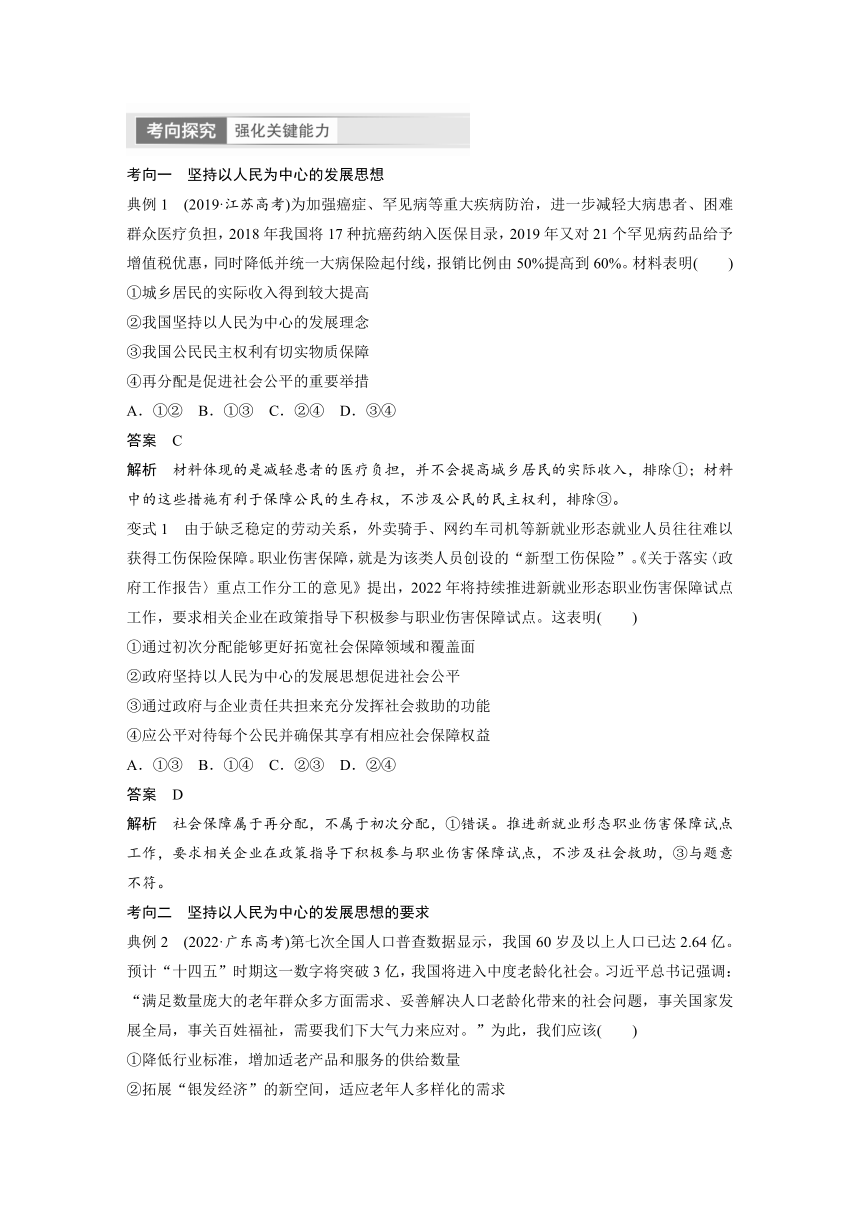 考向探究　强化关键能力

考向一　坚持以人民为中心的发展思想

典例 1　(2019·江苏高考)为加强癌症、罕见病等重大疾病防治，进一步减轻大病患者、困难群众医疗负担，2018 年我国将 17 种抗癌药纳入医保目录，2019 年又对 21 个罕见病药品给予增值税优惠，同时降低并统一大病保险起付线，报销比例由 50%提高到 60%。材料表明(　　)

①城乡居民的实际收入得到较大提高

②我国坚持以人民为中心的发展理念

③我国公民民主权利有切实物质保障

④再分配是促进社会公平的重要举措

A．①②　B．①③　C．②④　D．③④

答案　C

解析　材料体现的是减轻患者的医疗负担，并不会提高城乡居民的实际收入，排除①；材料中的这些措施有利于保障公民的生存权，不涉及公民的民主权利，排除③。

变式 1　由于缺乏稳定的劳动关系，外卖骑手、网约车司机等新就业形态就业人员往往难以获得工伤保险保障。职业伤害保障，就是为该类人员创设的“新型工伤保险”。《关于落实〈政府工作报告〉重点工作分工的意见》提出，2022 年将持续推进新就业形态职业伤害保障试点工作，要求相关企业在政策指导下积极参与职业伤害保障试点。这表明(　　)

①通过初次分配能够更好拓宽社会保障领域和覆盖面

②政府坚持以人民为中心的发展思想促进社会公平

③通过政府与企业责任共担来充分发挥社会救助的功能

④应公平对待每个公民并确保其享有相应社会保障权益

A．①③　B．①④　C．②③　D．②④

答案　D

解析　社会保障属于再分配，不属于初次分配，①错误。推进新就业形态职业伤害保障试点工作，要求相关企业在政策指导下积极参与职业伤害保障试点，不涉及社会救助，③与题意不符。

考向二　坚持以人民为中心的发展思想的要求

典例 2　(2022·广东高考)第七次全国人口普查数据显示，我国 60 岁及以上人口已达 2.64 亿。预计“十四五”时期这一数字将突破 3 亿，我国将进入中度老龄化社会。习近平总书记强调：“满足数量庞大的老年群众多方面需求、妥善解决人口老龄化带来的社会问题，事关国家发展全局，事关百姓福祉，需要我们下大气力来应对。”为此，我们应该(　　)

①降低行业标准，增加适老产品和服务的供给数量

②拓展“银发经济”的新空间，适应老年人多样化的需求